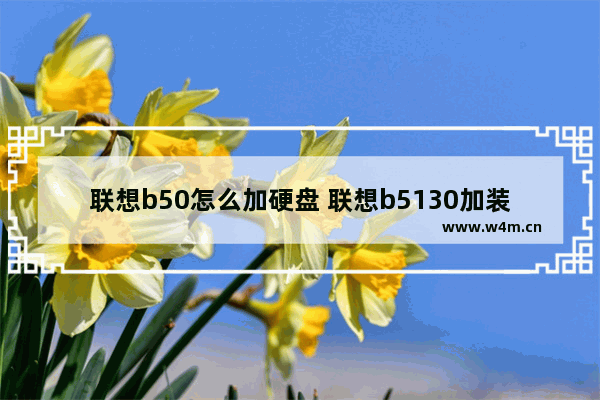 联想b50怎么加硬盘 联想b5130加装

www.w4m.cn